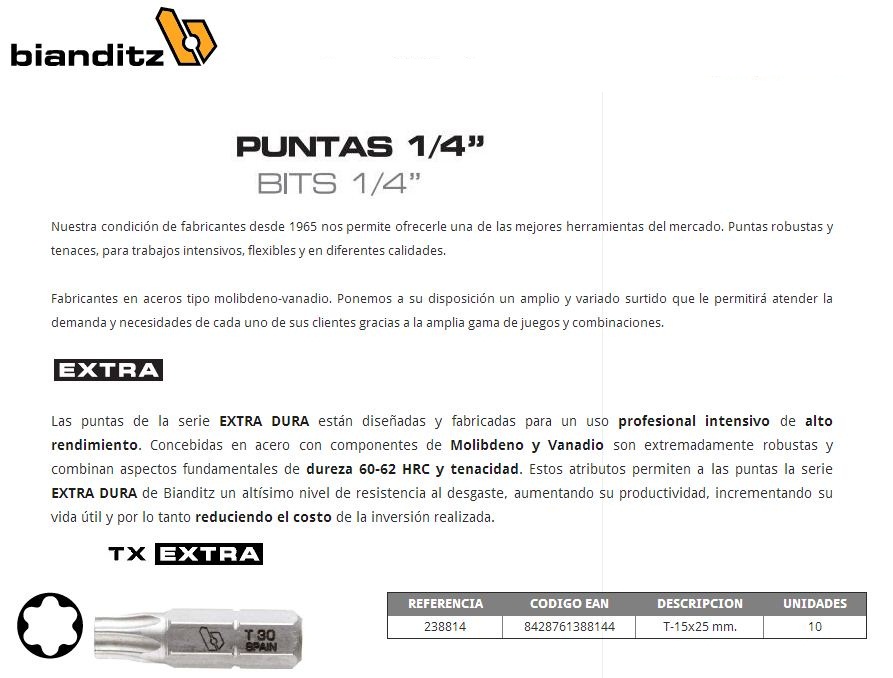 bianditz

PUNTAS 1/4"
BITS 1/4"

Nuestra condición de fabricantes desde 1965 nos permite ofrecerle una de las mejores herramientas del mercado. Puntas robustas y tenaces, para trabajos intensivos, flexibles y en diferentes calidades.

Fabricantes en aceros tipo molibdeno-vanadio. Ponemos a su disposición un amplio y variado surtido que le permitirá atender la demanda y necesidades de cada uno de sus clientes gracias a la amplia gama de juegos y combinaciones.

EXTRA

Las puntas de la serie EXTRA DURA están diseñadas y fabricadas para un uso profesional intensivo de alto rendimiento. Concebidas en acero con componentes de Molibdeno y Vanadio son extremadamente robustas y combinan aspectos fundamentales de dureza 60-62 HRC y tenacidad. Estos atributos permiten a las puntas la serie EXTRA DURA de Bianditz un altísimo nivel de resistencia al desgaste, aumentando su productividad, incrementando su vida útil y por lo tanto reduciendo el costo de la inversión realizada.

TX EXTRA

T 30
SPAIN

| REFERENCIA | CODIGO EAN | DESCRIPCION | UNIDADES |
|---|---|---|---|
| 238814 | 8428761388144 | T-15x25 mm. | 10 |